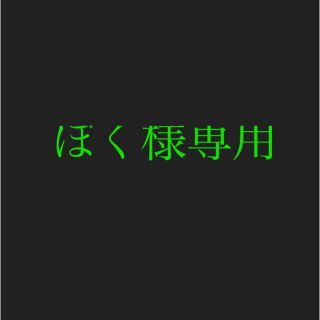 ほく 様専用